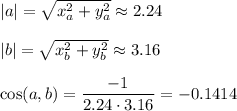 $|a| = \sqrt{x_a^2 + y_a^2} \approx 2.24$

$|b| = \sqrt{x_b^2 + y_b^2} \approx 3.16$

$\cos(a, b) = \frac{-1}{2.24 \cdot 3.16} = -0.1414$